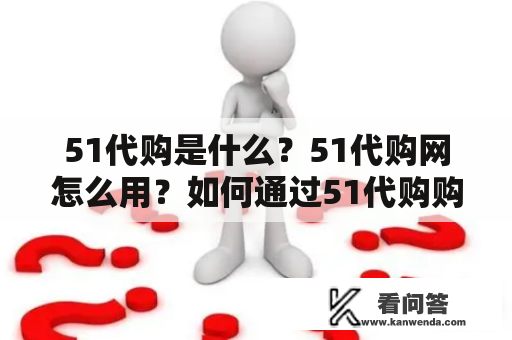 51代购是什么？51代购网怎么用？如何通过51代购购

看问答
www.kanwenda.com